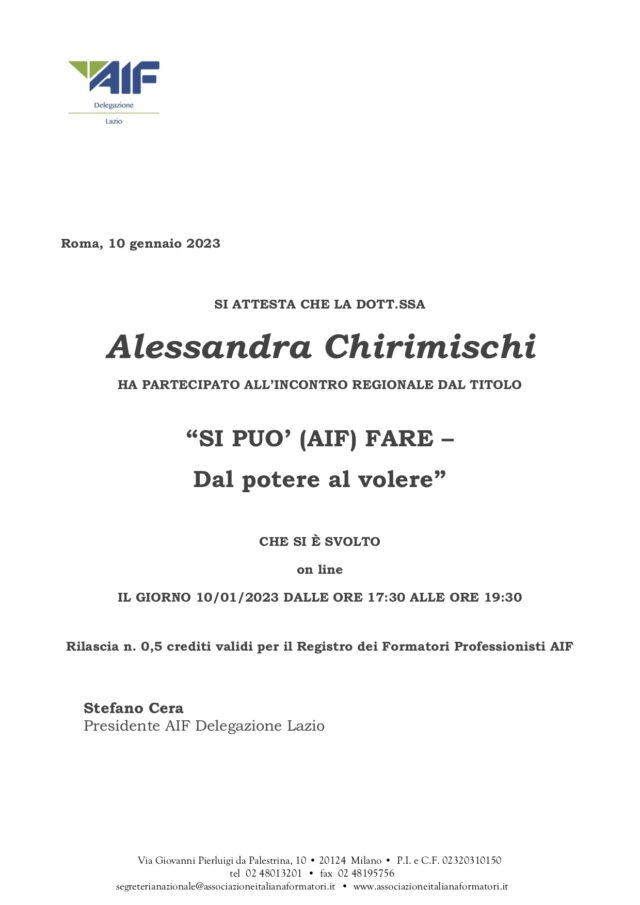 AIF
Delegazione
Lazio

Roma, 10 gennaio 2023

SI ATTESTA CHE LA DOTT.SSA

Alessandra Chirimischi

HA PARTECIPATO ALL'INCONTRO REGIONALE DAL TITOLO

"SI PUO' (AIF) FARE –
Dal potere al volere"

CHE SI È SVOLTO
on line
IL GIORNO 10/01/2023 DALLE ORE 17:30 ALLE ORE 19:30

Rilascia n. 0,5 crediti validi per il Registro dei Formatori Professionisti AIF

Stefano Cera
Presidente AIF Delegazione Lazio

Via Giovanni Pierluigi da Palestrina, 10 • 20124 Milano • P.I. e C.F. 02320310150
tel 02 48013201 • fax 02 48195756
segreterianazionale@associazioneitalianaformatori.it • www.associazioneitalianaformatori.it